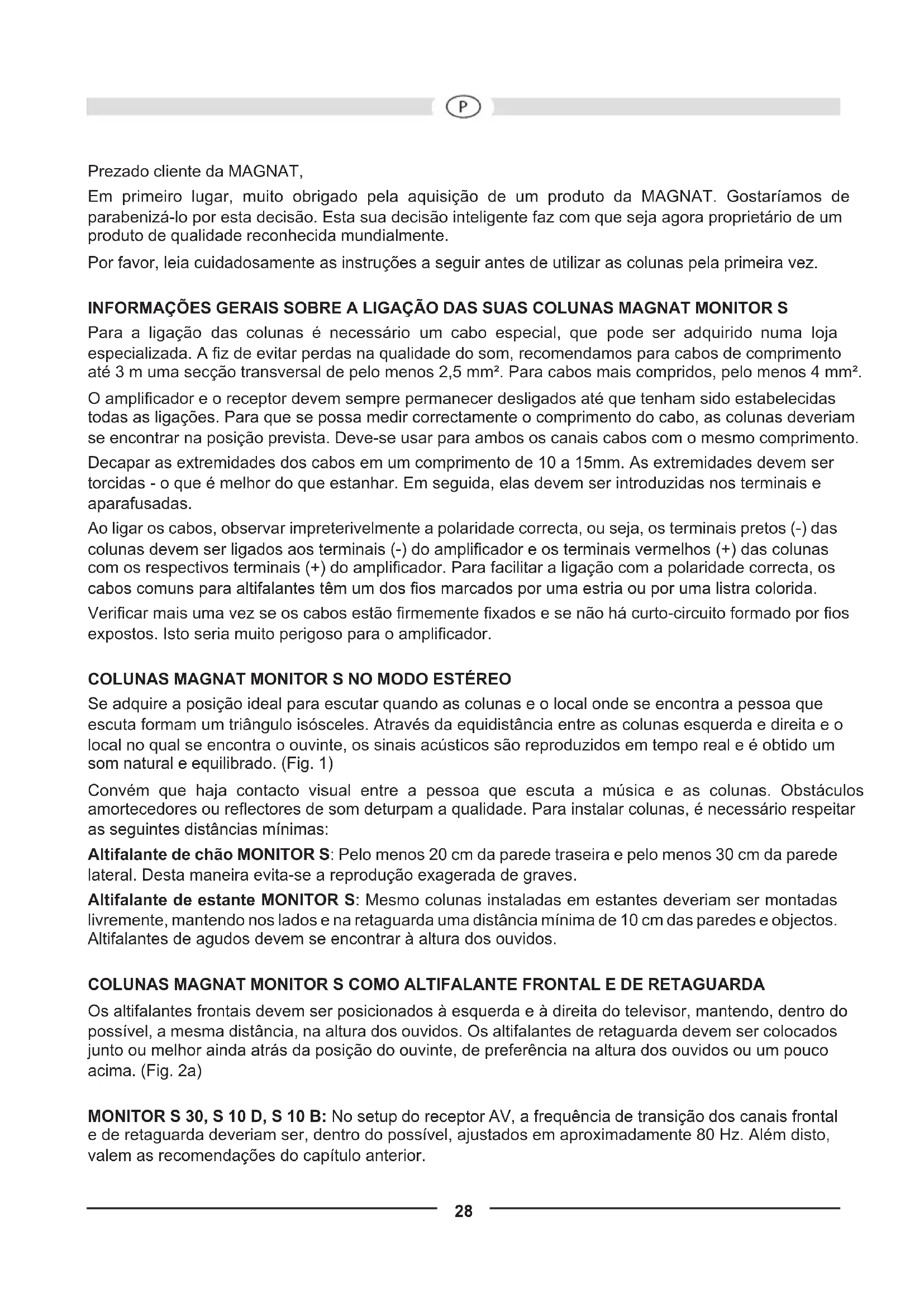 P

Prezado cliente da MAGNAT,

Em primeiro lugar, muito obrigado pela aquisição de um produto da MAGNAT. Gostaríamos de parabenizá-lo por esta decisão. Esta sua decisão inteligente faz com que seja agora proprietário de um produto de qualidade reconhecida mundialmente.

Por favor, leia cuidadosamente as instruções a seguir antes de utilizar as colunas pela primeira vez.

INFORMAÇÕES GERAIS SOBRE A LIGAÇÃO DAS SUAS COLUNAS MAGNAT MONITOR S

Para a ligação das colunas é necessário um cabo especial, que pode ser adquirido numa loja especializada. A fiz de evitar perdas na qualidade do som, recomendamos para cabos de comprimento até 3 m uma secção transversal de pelo menos 2,5 mm². Para cabos mais compridos, pelo menos 4 mm².

O amplificador e o receptor devem sempre permanecer desligados até que tenham sido estabelecidas todas as ligações. Para que se possa medir correctamente o comprimento do cabo, as colunas deveriam se encontrar na posição prevista. Deve-se usar para ambos os canais cabos com o mesmo comprimento.

Decapar as extremidades dos cabos em um comprimento de 10 a 15mm. As extremidades devem ser torcidas - o que é melhor do que estanhar. Em seguida, elas devem ser introduzidas nos terminais e aparafusadas.

Ao ligar os cabos, observar impreterivelmente a polaridade correcta, ou seja, os terminais pretos (-) das colunas devem ser ligados aos terminais (-) do amplificador e os terminais vermelhos (+) das colunas com os respectivos terminais (+) do amplificador. Para facilitar a ligação com a polaridade correcta, os cabos comuns para altifalantes têm um dos fios marcados por uma estria ou por uma listra colorida.

Verificar mais uma vez se os cabos estão firmemente fixados e se não há curto-circuito formado por fios expostos. Isto seria muito perigoso para o amplificador.

COLUNAS MAGNAT MONITOR S NO MODO ESTÉREO

Se adquire a posição ideal para escutar quando as colunas e o local onde se encontra a pessoa que escuta formam um triângulo isósceles. Através da equidistância entre as colunas esquerda e direita e o local no qual se encontra o ouvinte, os sinais acústicos são reproduzidos em tempo real e é obtido um som natural e equilibrado. (Fig. 1)

Convém que haja contacto visual entre a pessoa que escuta a música e as colunas. Obstáculos amortecedores ou reflectores de som deturpam a qualidade. Para instalar colunas, é necessário respeitar as seguintes distâncias mínimas:

Altifalante de chão MONITOR S: Pelo menos 20 cm da parede traseira e pelo menos 30 cm da parede lateral. Desta maneira evita-se a reprodução exagerada de graves.

Altifalante de estante MONITOR S: Mesmo colunas instaladas em estantes deveriam ser montadas livremente, mantendo nos lados e na retaguarda uma distância mínima de 10 cm das paredes e objectos. Altifalantes de agudos devem se encontrar à altura dos ouvidos.

COLUNAS MAGNAT MONITOR S COMO ALTIFALANTE FRONTAL E DE RETAGUARDA

Os altifalantes frontais devem ser posicionados à esquerda e à direita do televisor, mantendo, dentro do possível, a mesma distância, na altura dos ouvidos. Os altifalantes de retaguarda devem ser colocados junto ou melhor ainda atrás da posição do ouvinte, de preferência na altura dos ouvidos ou um pouco acima. (Fig. 2a)

MONITOR S 30, S 10 D, S 10 B: No setup do receptor AV, a frequência de transição dos canais frontal e de retaguarda deveriam ser, dentro do possível, ajustados em aproximadamente 80 Hz. Além disto, valem as recomendações do capítulo anterior.

28